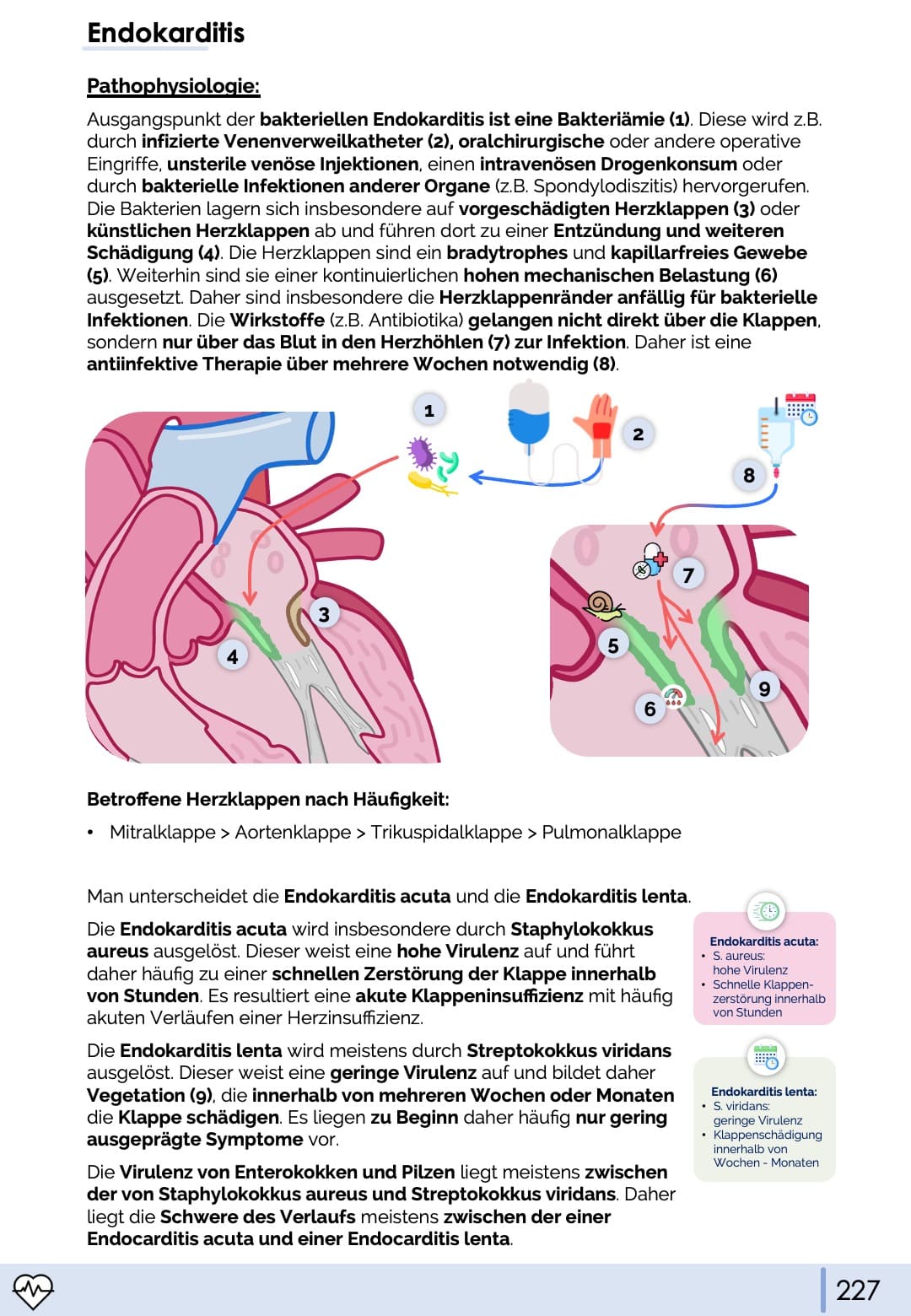 Endokarditis

Pathophysiologie:

Ausgangspunkt der bakteriellen Endokarditis ist eine Bakteriämie (1). Diese wird z.B. durch infizierte Venenverweilkatheter (2), oralchirurgische oder andere operative Eingriffe, unsterile venöse Injektionen, einen intravenösen Drogenkonsum oder durch bakterielle Infektionen anderer Organe (z.B. Spondylodiszitis) hervorgerufen. Die Bakterien lagern sich insbesondere auf vorgeschädigten Herzklappen (3) oder künstlichen Herzklappen ab und führen dort zu einer Entzündung und weiteren Schädigung (4). Die Herzklappen sind ein bradytrophes und kapillarfreies Gewebe (5). Weiterhin sind sie einer kontinuierlichen hohen mechanischen Belastung (6) ausgesetzt. Daher sind insbesondere die Herzklappenränder anfällig für bakterielle Infektionen. Die Wirkstoffe (z.B. Antibiotika) gelangen nicht direkt über die Klappen, sondern nur über das Blut in den Herzhöhlen (7) zur Infektion. Daher ist eine antiinfektive Therapie über mehrere Wochen notwendig (8).

1
2
8
3
4
7
5
6
9

Betroffene Herzklappen nach Häufigkeit:

• Mitralklappe > Aortenklappe > Trikuspidalklappe > Pulmonalklappe

Man unterscheidet die Endokarditis acuta und die Endokarditis lenta.

Die Endokarditis acuta wird insbesondere durch Staphylokokkus aureus ausgelöst. Dieser weist eine hohe Virulenz auf und führt daher häufig zu einer schnellen Zerstörung der Klappe innerhalb von Stunden. Es resultiert eine akute Klappeninsuffizienz mit häufig akuten Verläufen einer Herzinsuffizienz.

Die Endokarditis lenta wird meistens durch Streptokokkus viridans ausgelöst. Dieser weist eine geringe Virulenz auf und bildet daher Vegetation (9), die innerhalb von mehreren Wochen oder Monaten die Klappe schädigen. Es liegen zu Beginn daher häufig nur gering ausgeprägte Symptome vor.

Die Virulenz von Enterokokken und Pilzen liegt meistens zwischen der von Staphylokokkus aureus und Streptokokkus viridans. Daher liegt die Schwere des Verlaufs meistens zwischen der einer Endocarditis acuta und einer Endocarditis lenta.

Endokarditis acuta:
• S. aureus: hohe Virulenz
• Schnelle Klappenzerstörung innerhalb von Stunden

Endokarditis lenta:
• S. viridans: geringe Virulenz
• Klappenschädigung innerhalb von Wochen - Monaten

227